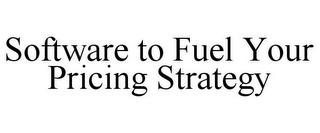 Software to Fuel Your Pricing Strategy